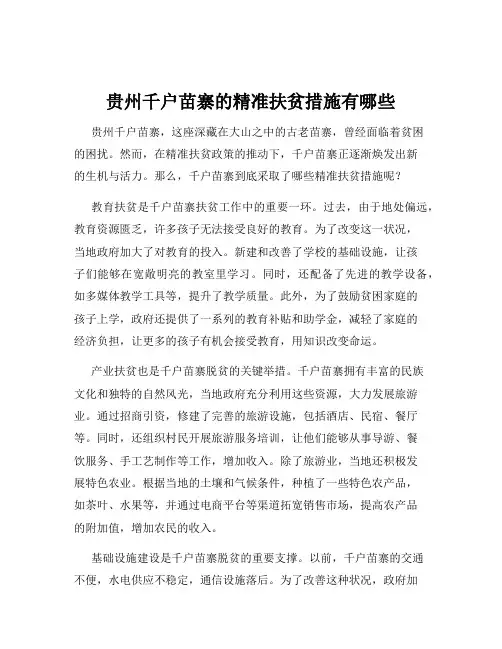 贵州千户苗寨的精准扶贫措施有哪些

贵州千户苗寨，这座深藏在大山之中的古老苗寨，曾经面临着贫困的困扰。然而，在精准扶贫政策的推动下，千户苗寨正逐渐焕发出新的生机与活力。那么，千户苗寨到底采取了哪些精准扶贫措施呢？

教育扶贫是千户苗寨扶贫工作中的重要一环。过去，由于地处偏远，教育资源匮乏，许多孩子无法接受良好的教育。为了改变这一状况，当地政府加大了对教育的投入。新建和改善了学校的基础设施，让孩子们能够在宽敞明亮的教室里学习。同时，还配备了先进的教学设备，如多媒体教学工具等，提升了教学质量。此外，为了鼓励贫困家庭的孩子上学，政府还提供了一系列的教育补贴和助学金，减轻了家庭的经济负担，让更多的孩子有机会接受教育，用知识改变命运。

产业扶贫也是千户苗寨脱贫的关键举措。千户苗寨拥有丰富的民族文化和独特的自然风光，当地政府充分利用这些资源，大力发展旅游业。通过招商引资，修建了完善的旅游设施，包括酒店、民宿、餐厅等。同时，还组织村民开展旅游服务培训，让他们能够从事导游、餐饮服务、手工艺制作等工作，增加收入。除了旅游业，当地还积极发展特色农业。根据当地的土壤和气候条件，种植了一些特色农产品，如茶叶、水果等，并通过电商平台等渠道拓宽销售市场，提高农产品的附加值，增加农民的收入。

基础设施建设是千户苗寨脱贫的重要支撑。以前，千户苗寨的交通不便，水电供应不稳定，通信设施落后。为了改善这种状况，政府加